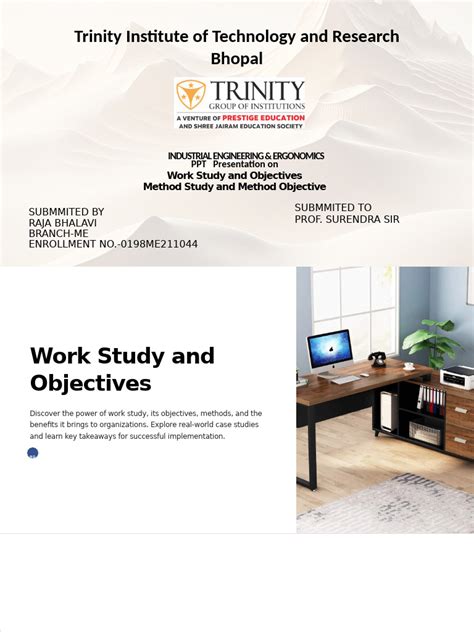 Trinity Institute of Technology and Research Bhopal

TRINITY
GROUP OF INSTITUTIONS
A VENTURE OF PRESTIGE EDUCATION
AND SHREE JAIRAM EDUCATION SOCIETY

INDUSTRIAL ENGINEERING & ERGONOMICS
PPT Presentation on
Work Study and Objectives
Method Study and Method Objective

SUBMMITED BY
RAJA BHALAVI
BRANCH-ME
ENROLLMENT NO.-0198ME211044

SUBMMITED TO
PROF. SURENDRA SIR

Work Study and Objectives

Discover the power of work study, its objectives, methods, and the benefits it brings to organizations. Explore real-world case studies and learn key takeaways for successful implementation.